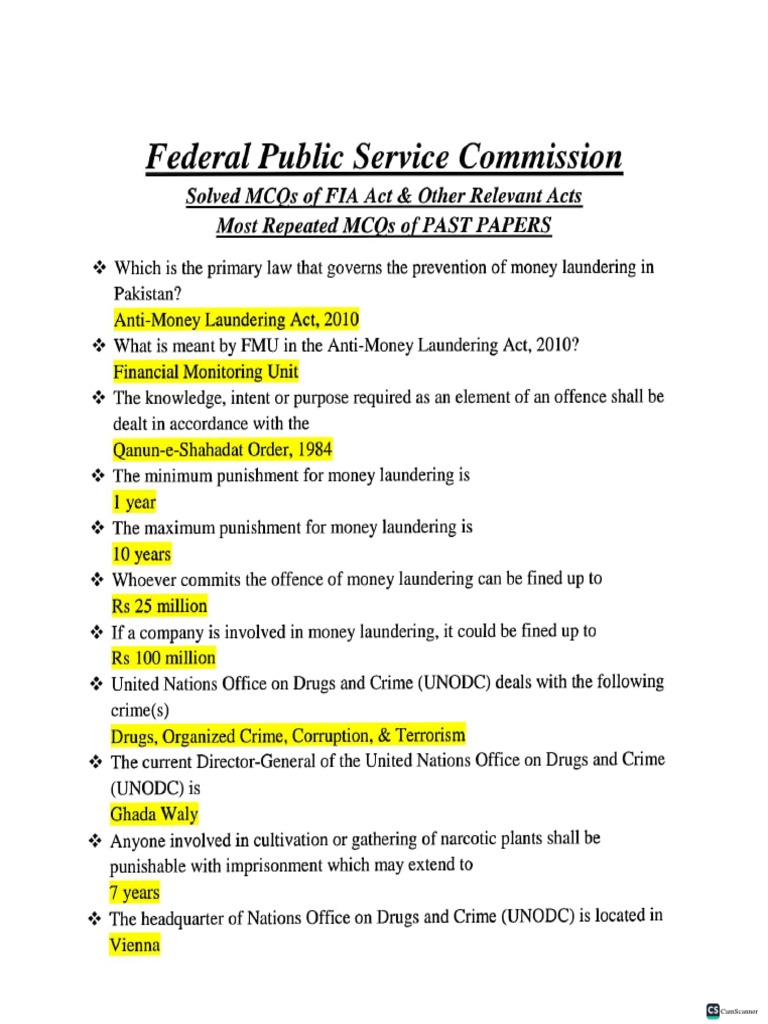 Federal Public Service Commission

Solved MCQs of FIA Act & Other Relevant Acts

Most Repeated MCQs of PAST PAPERS

❖ Which is the primary law that governs the prevention of money laundering in Pakistan?
Anti-Money Laundering Act, 2010

❖ What is meant by FMU in the Anti-Money Laundering Act, 2010?
Financial Monitoring Unit

❖ The knowledge, intent or purpose required as an element of an offence shall be dealt in accordance with the
Qanun-e-Shahadat Order, 1984

❖ The minimum punishment for money laundering is
1 year

❖ The maximum punishment for money laundering is
10 years

❖ Whoever commits the offence of money laundering can be fined up to
Rs 25 million

❖ If a company is involved in money laundering, it could be fined up to
Rs 100 million

❖ United Nations Office on Drugs and Crime (UNODC) deals with the following crime(s)
Drugs, Organized Crime, Corruption, & Terrorism

❖ The current Director-General of the United Nations Office on Drugs and Crime (UNODC) is
Ghada Waly

❖ Anyone involved in cultivation or gathering of narcotic plants shall be punishable with imprisonment which may extend to
7 years

❖ The headquarter of Nations Office on Drugs and Crime (UNODC) is located in
Vienna

CS CamScanner